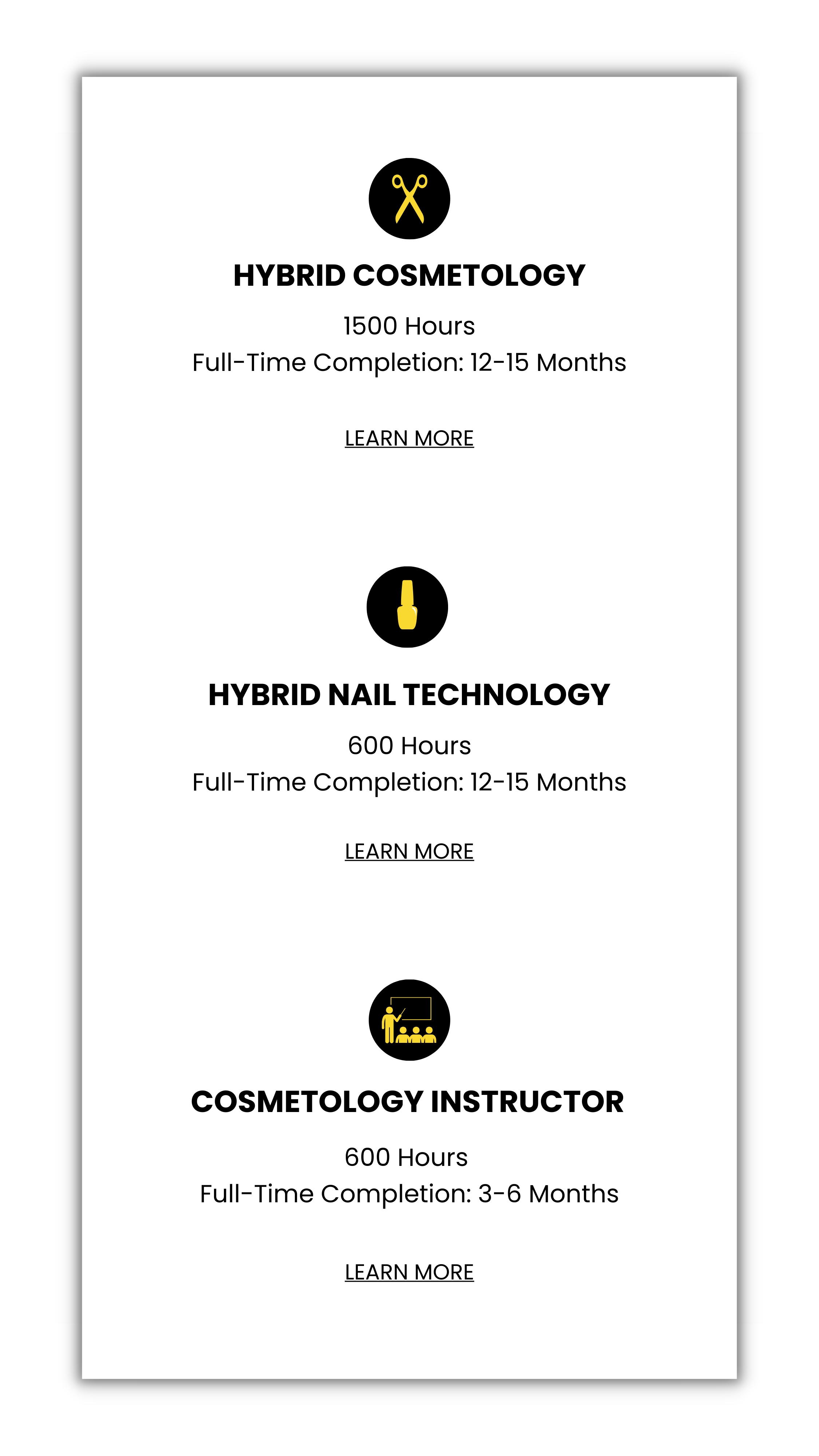 HYBRID COSMETOLOGY

1500 Hours
Full-Time Completion: 12-15 Months

LEARN MORE

HYBRID NAIL TECHNOLOGY

600 Hours
Full-Time Completion: 12-15 Months

LEARN MORE

COSMETOLOGY INSTRUCTOR

600 Hours
Full-Time Completion: 3-6 Months

LEARN MORE